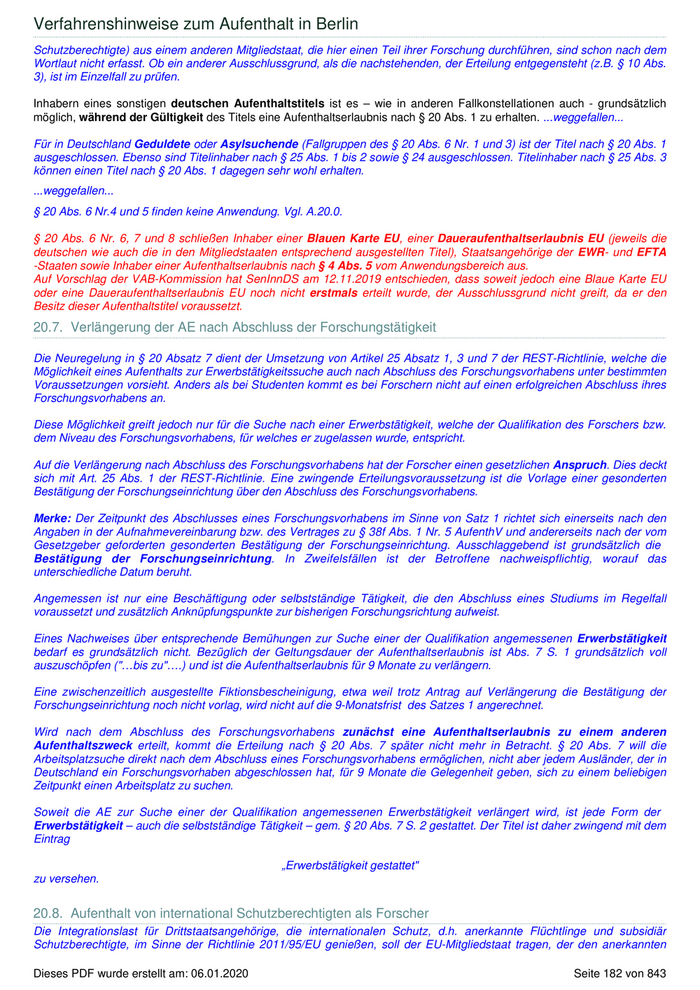 Verfahrenshinweise zum Aufenthalt in Berlin

Schutzberechtigte) aus einem anderen Mitgliedstaat, die hier einen Teil ihrer Forschung durchführen, sind schon nach dem Wortlaut nicht erfasst. Ob ein anderer Ausschlussgrund, als die nachstehenden, der Erteilung entgegensteht (z.B. § 10 Abs. 3), ist im Einzelfall zu prüfen.

Inhabern eines sonstigen deutschen Aufenthaltstitels ist es – wie in anderen Fallkonstellationen auch - grundsätzlich möglich, während der Gültigkeit des Titels eine Aufenthaltserlaubnis nach § 20 Abs. 1 zu erhalten. ...weggefallen...

Für in Deutschland Geduldete oder Asylsuchende (Fallgruppen des § 20 Abs. 6 Nr. 1 und 3) ist der Titel nach § 20 Abs. 1 ausgeschlossen. Ebenso sind Titelinhaber nach § 25 Abs. 1 bis 2 sowie § 24 ausgeschlossen. Titelinhaber nach § 25 Abs. 3 können einen Titel nach § 20 Abs. 1 dagegen sehr wohl erhalten.

...weggefallen...

§ 20 Abs. 6 Nr.4 und 5 finden keine Anwendung. Vgl. A.20.0.

§ 20 Abs. 6 Nr. 6, 7 und 8 schließen Inhaber einer Blauen Karte EU, einer Daueraufenthaltserlaubnis EU (jeweils die deutschen wie auch die in den Mitgliedstaaten entsprechend ausgestellten Titel), Staatsangehörige der EWR- und EFTA -Staaten sowie Inhaber einer Aufenthaltserlaubnis nach § 4 Abs. 5 vom Anwendungsbereich aus.
Auf Vorschlag der VAB-Kommission hat SenInnDS am 12.11.2019 entschieden, dass soweit jedoch eine Blaue Karte EU oder eine Daueraufenthaltserlaubnis EU noch nicht erstmals erteilt wurde, der Ausschlussgrund nicht greift, da er den Besitz dieser Aufenthaltstitel voraussetzt.

20.7. Verlängerung der AE nach Abschluss der Forschungstätigkeit

Die Neuregelung in § 20 Absatz 7 dient der Umsetzung von Artikel 25 Absatz 1, 3 und 7 der REST-Richtlinie, welche die Möglichkeit eines Aufenthalts zur Erwerbstätigkeitssuche auch nach Abschluss des Forschungsvorhabens unter bestimmten Voraussetzungen vorsieht. Anders als bei Studenten kommt es bei Forschern nicht auf einen erfolgreichen Abschluss ihres Forschungsvorhabens an.

Diese Möglichkeit greift jedoch nur für die Suche nach einer Erwerbstätigkeit, welche der Qualifikation des Forschers bzw. dem Niveau des Forschungsvorhabens, für welches er zugelassen wurde, entspricht.

Auf die Verlängerung nach Abschluss des Forschungsvorhabens hat der Forscher einen gesetzlichen Anspruch. Dies deckt sich mit Art. 25 Abs. 1 der REST-Richtlinie. Eine zwingende Erteilungsvoraussetzung ist die Vorlage einer gesonderten Bestätigung der Forschungseinrichtung über den Abschluss des Forschungsvorhabens.

Merke: Der Zeitpunkt des Abschlusses eines Forschungsvorhabens im Sinne von Satz 1 richtet sich einerseits nach den Angaben in der Aufnahmevereinbarung bzw. des Vertrages zu § 38f Abs. 1 Nr. 5 AufenthV und andererseits nach der vom Gesetzgeber geforderten gesonderten Bestätigung der Forschungseinrichtung. Ausschlaggebend ist grundsätzlich die Bestätigung der Forschungseinrichtung. In Zweifelsfällen ist der Betroffene nachweispflichtig, worauf das unterschiedliche Datum beruht.

Angemessen ist nur eine Beschäftigung oder selbstständige Tätigkeit, die den Abschluss eines Studiums im Regelfall voraussetzt und zusätzlich Anknüpfungspunkte zur bisherigen Forschungsrichtung aufweist.

Eines Nachweises über entsprechende Bemühungen zur Suche einer der Qualifikation angemessenen Erwerbstätigkeit bedarf es grundsätzlich nicht. Bezüglich der Geltungsdauer der Aufenthaltserlaubnis ist Abs. 7 S. 1 grundsätzlich voll auszuschöpfen ("…bis zu"….) und ist die Aufenthaltserlaubnis für 9 Monate zu verlängern.

Eine zwischenzeitlich ausgestellte Fiktionsbescheinigung, etwa weil trotz Antrag auf Verlängerung die Bestätigung der Forschungseinrichtung noch nicht vorlag, wird nicht auf die 9-Monatsfrist des Satzes 1 angerechnet.

Wird nach dem Abschluss des Forschungsvorhabens zunächst eine Aufenthaltserlaubnis zu einem anderen Aufenthaltszweck erteilt, kommt die Erteilung nach § 20 Abs. 7 später nicht mehr in Betracht. § 20 Abs. 7 will die Arbeitsplatzsuche direkt nach dem Abschluss eines Forschungsvorhabens ermöglichen, nicht aber jedem Ausländer, der in Deutschland ein Forschungsvorhaben abgeschlossen hat, für 9 Monate die Gelegenheit geben, sich zu einem beliebigen Zeitpunkt einen Arbeitsplatz zu suchen.

Soweit die AE zur Suche einer der Qualifikation angemessenen Erwerbstätigkeit verlängert wird, ist jede Form der Erwerbstätigkeit – auch die selbstständige Tätigkeit – gem. § 20 Abs. 7 S. 2 gestattet. Der Titel ist daher zwingend mit dem Eintrag

„Erwerbstätigkeit gestattet"

zu versehen.

20.8. Aufenthalt von international Schutzberechtigten als Forscher

Die Integrationslast für Drittstaatsangehörige, die internationalen Schutz, d.h. anerkannte Flüchtlinge und subsidiär Schutzberechtigte, im Sinne der Richtlinie 2011/95/EU genießen, soll der EU-Mitgliedstaat tragen, der den anerkannten

Dieses PDF wurde erstellt am: 06.01.2020    Seite 182 von 843